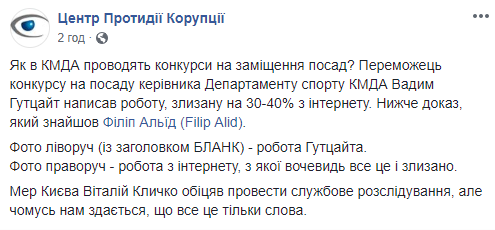 Центр Протидії Корупції
2 год ·

Як в КМДА проводять конкурси на заміщення посад? Переможець конкурсу на посаду керівника Департаменту спорту КМДА Вадим Гутцайт написав роботу, злизану на 30-40% з інтернету. Нижче доказ, який знайшов Філіп Альїд (Filip Alid).

Фото ліворуч (із заголовком БЛАНК) - робота Гутцайта.
Фото праворуч - робота з інтернету, з якої вочевидь все це і злизано.

Мер Києва Віталій Кличко обіцяв провести службове розслідування, але чомусь нам здається, що все це тільки слова.